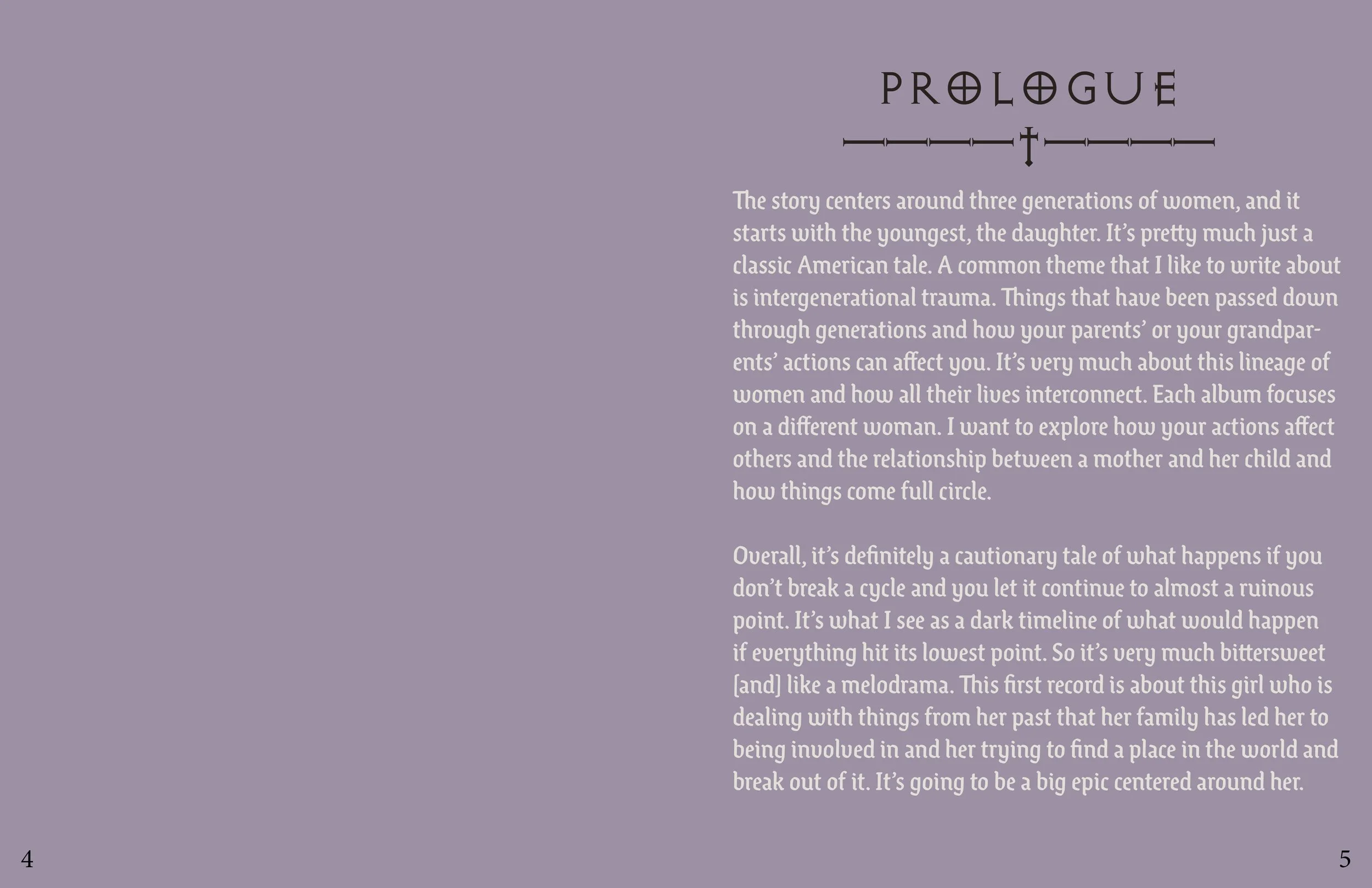 PROLOGUE

The story centers around three generations of women, and it starts with the youngest, the daughter. It's pretty much just a classic American tale. A common theme that I like to write about is intergenerational trauma. Things that have been passed down through generations and how your parents' or your grandparents' actions can affect you. It's very much about this lineage of women and how all their lives interconnect. Each album focuses on a different woman. I want to explore how your actions affect others and the relationship between a mother and her child and how things come full circle.

Overall, it's definitely a cautionary tale of what happens if you don't break a cycle and you let it continue to almost a ruinous point. It's what I see as a dark timeline of what would happen if everything hit its lowest point. So it's very much bittersweet [and] like a melodrama. This first record is about this girl who is dealing with things from her past that her family has led her to being involved in and her trying to find a place in the world and break out of it. It's going to be a big epic centered around her.

4

5